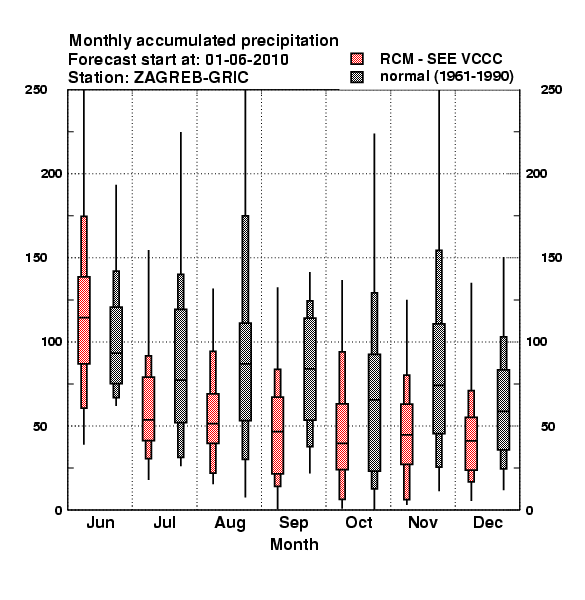 Monthly accumulated precipitation
Forecast start at: 01-06-2010
Station: ZAGREB-GRIC

RCM - SEE VCCC
normal (1961-1990)

250
200
150
100
50
0

250
200
150
100
50
0

Jun Jul Aug Sep Oct Nov Dec
Month